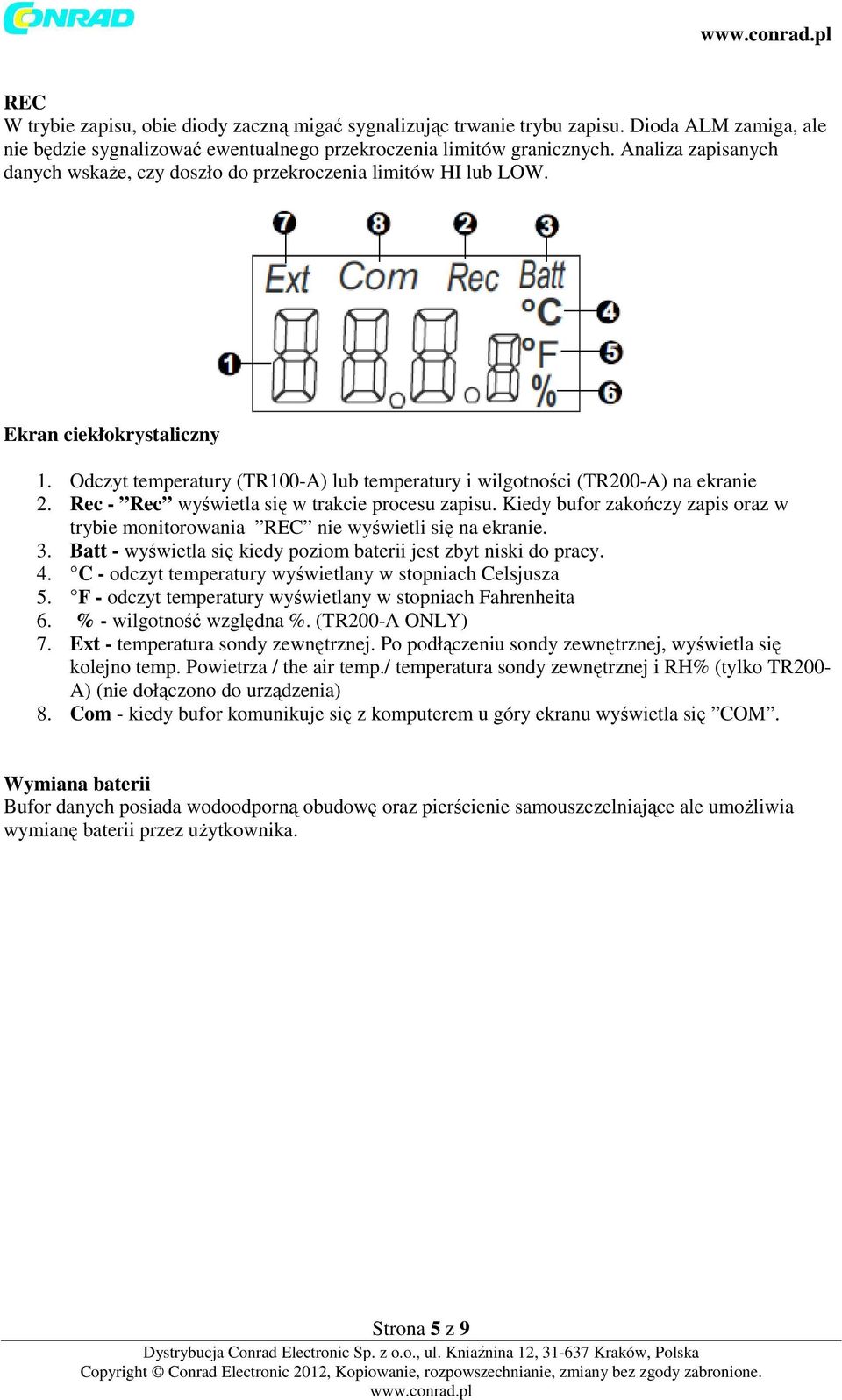 CONRAD

www.conrad.pl

REC
W trybie zapisu, obie diody zaczną migać sygnalizując trwanie trybu zapisu. Dioda ALM zamiga, ale nie będzie sygnalizować ewentualnego przekroczenia limitów granicznych. Analiza zapisanych danych wskaże, czy doszło do przekroczenia limitów HI lub LOW.

7 8 2 3
Ext Com Rec Batt
°C 4
1 8.8.8 °F 5
% 6

Ekran ciekłokrystaliczny

1. Odczyt temperatury (TR100-A) lub temperatury i wilgotności (TR200-A) na ekranie
2. Rec - ”Rec” wyświetla się w trakcie procesu zapisu. Kiedy bufor zakończy zapis oraz w trybie monitorowania ”REC” nie wyświetli się na ekranie.
3. Batt - wyświetla się kiedy poziom baterii jest zbyt niski do pracy.
4. °C - odczyt temperatury wyświetlany w stopniach Celsjusza
5. °F - odczyt temperatury wyświetlany w stopniach Fahrenheita
6. % - wilgotność względna %. (TR200-A ONLY)
7. Ext - temperatura sondy zewnętrznej. Po podłączeniu sondy zewnętrznej, wyświetla się kolejno temp. Powietrza / the air temp./ temperatura sondy zewnętrznej i RH% (tylko TR200-A) (nie dołączono do urządzenia)
8. Com - kiedy bufor komunikuje się z komputerem u góry ekranu wyświetla się ”COM”.

Wymiana baterii
Bufor danych posiada wodoodporną obudowę oraz pierścienie samouszczelniające ale umożliwia wymianę baterii przez użytkownika.

Strona 5 z 9
Dystrybucja Conrad Electronic Sp. z o.o., ul. Kniaźnina 12, 31-637 Kraków, Polska
Copyright © Conrad Electronic 2012, Kopiowanie, rozpowszechnianie, zmiany bez zgody zabronione.
www.conrad.pl